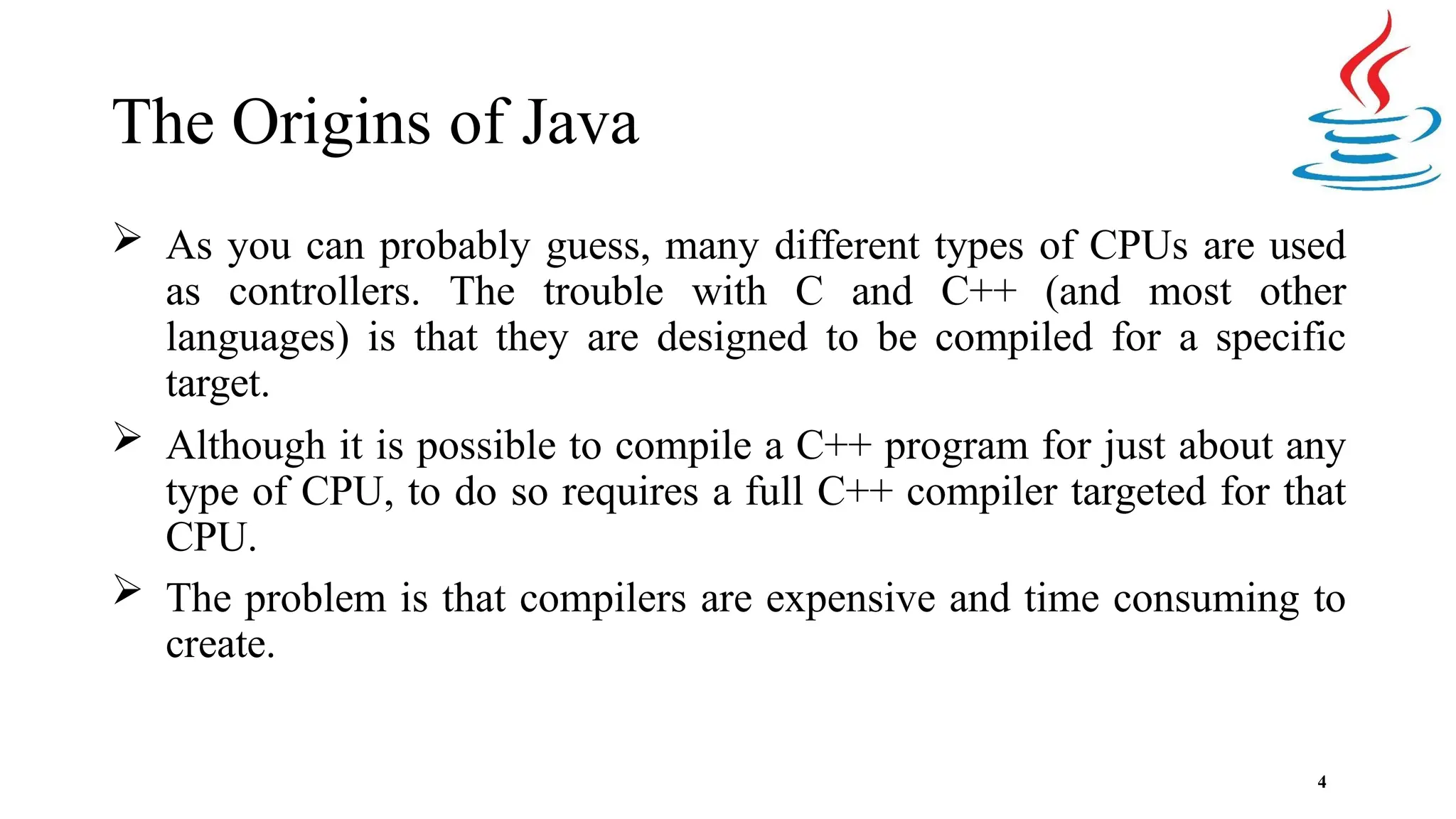 The Origins of Java

➢ As you can probably guess, many different types of CPUs are used as controllers. The trouble with C and C++ (and most other languages) is that they are designed to be compiled for a specific target.

➢ Although it is possible to compile a C++ program for just about any type of CPU, to do so requires a full C++ compiler targeted for that CPU.

➢ The problem is that compilers are expensive and time consuming to create.

4